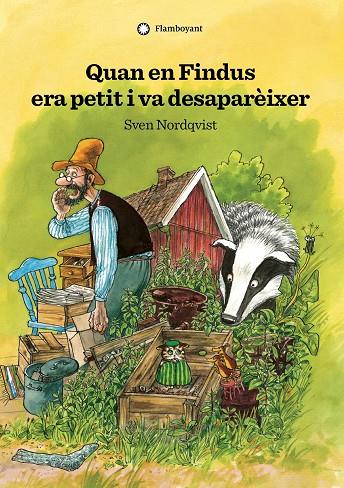 Flamboyant

Quan en Findus era petit i va desaparèixer

Sven Nordqvist